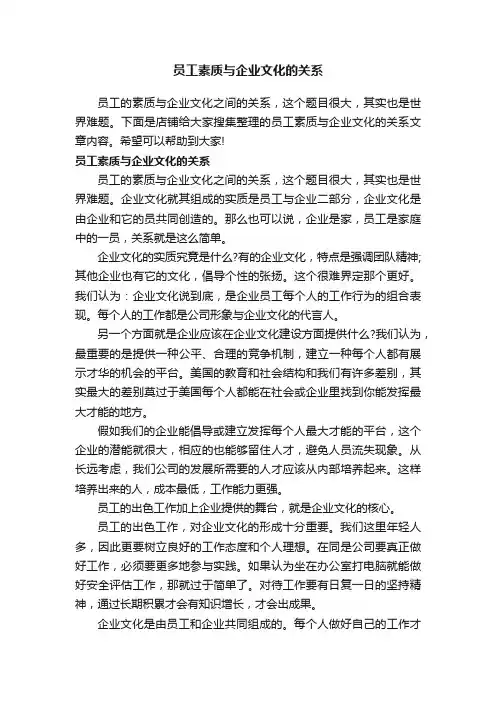 员工素质与企业文化的关系

员工的素质与企业文化之间的关系，这个题目很大，其实也是世界难题。下面是店铺给大家搜集整理的员工素质与企业文化的关系文章内容。希望可以帮助到大家!

员工素质与企业文化的关系

员工的素质与企业文化之间的关系，这个题目很大，其实也是世界难题。企业文化就其组成的实质是员工与企业二部分，企业文化是由企业和它的员共同创造的。那么也可以说，企业是家，员工是家庭中的一员，关系就是这么简单。

企业文化的实质究竟是什么?有的企业文化，特点是强调团队精神;其他企业也有它的文化，倡导个性的张扬。这个很难界定那个更好。我们认为：企业文化说到底，是企业员工每个人的工作行为的组合表现。每个人的工作都是公司形象与企业文化的代言人。

另一个方面就是企业应该在企业文化建设方面提供什么?我们认为，最重要的是提供一种公平、合理的竞争机制，建立一种每个人都有展示才华的机会的平台。美国的教育和社会结构和我们有许多差别，其实最大的差别莫过于美国每个人都能在社会或企业里找到你能发挥最大才能的地方。

假如我们的企业能倡导或建立发挥每个人最大才能的平台，这个企业的潜能就很大，相应的也能够留住人才，避免人员流失现象。从长远考虑，我们公司的发展所需要的人才应该从内部培养起来。这样培养出来的人，成本最低，工作能力更强。

员工的出色工作加上企业提供的舞台，就是企业文化的核心。

员工的出色工作，对企业文化的形成十分重要。我们这里年轻人多，因此更要树立良好的工作态度和个人理想。在同是公司要真正做好工作，必须要更多地参与实践。如果认为坐在办公室打电脑就能做好安全评估工作，那就过于简单了。对待工作要有日复一日的坚持精神，通过长期积累才会有知识增长，才会出成果。

企业文化是由员工和企业共同组成的。每个人做好自己的工作才